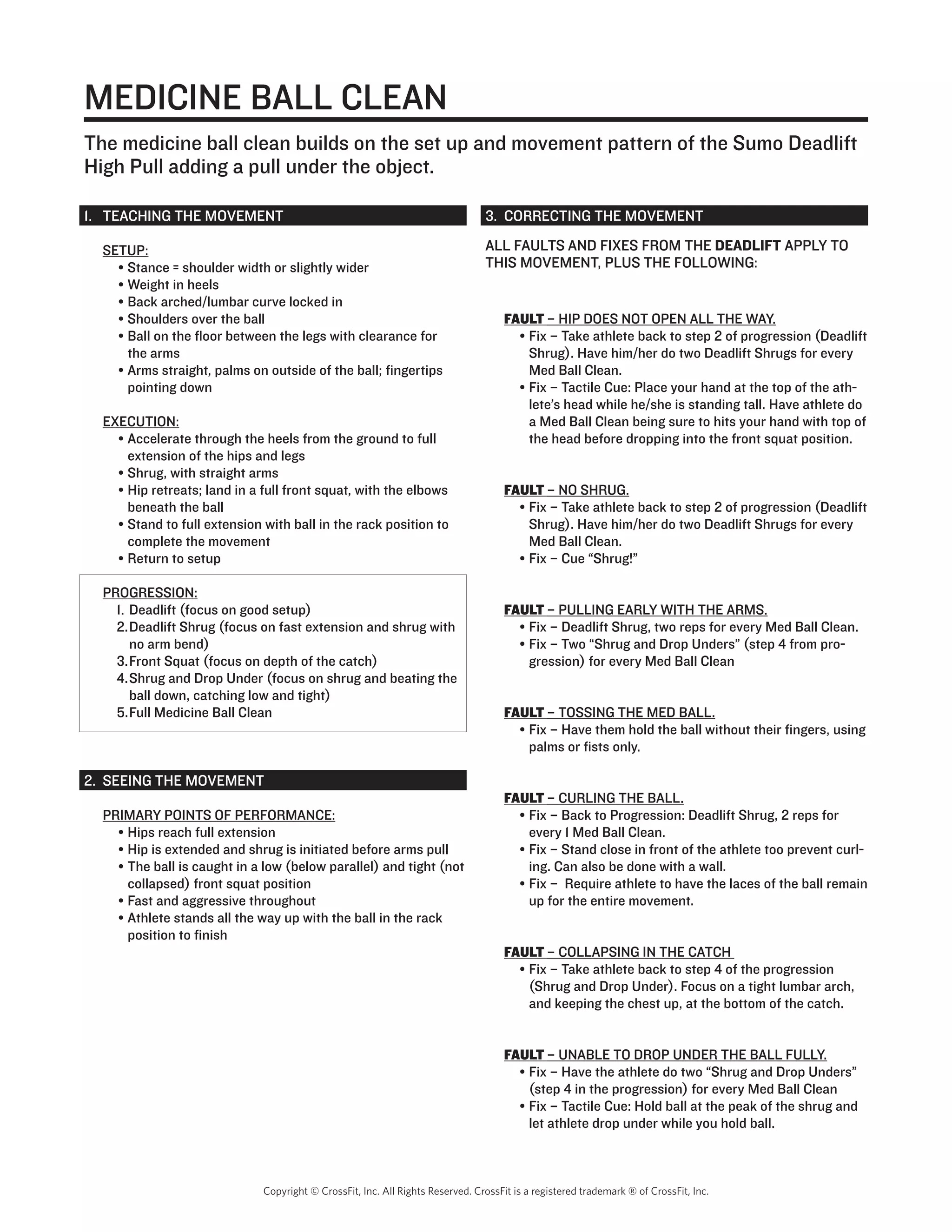 MEDICINE BALL CLEAN

The medicine ball clean builds on the set up and movement pattern of the Sumo Deadlift High Pull adding a pull under the object.

1. TEACHING THE MOVEMENT

SETUP:
• Stance = shoulder width or slightly wider
• Weight in heels
• Back arched/lumbar curve locked in
• Shoulders over the ball
• Ball on the floor between the legs with clearance for the arms
• Arms straight, palms on outside of the ball; fingertips pointing down

EXECUTION:
• Accelerate through the heels from the ground to full extension of the hips and legs
• Shrug, with straight arms
• Hip retreats; land in a full front squat, with the elbows beneath the ball
• Stand to full extension with ball in the rack position to complete the movement
• Return to setup

PROGRESSION:
1. Deadlift (focus on good setup)
2. Deadlift Shrug (focus on fast extension and shrug with no arm bend)
3. Front Squat (focus on depth of the catch)
4. Shrug and Drop Under (focus on shrug and beating the ball down, catching low and tight)
5. Full Medicine Ball Clean

2. SEEING THE MOVEMENT

PRIMARY POINTS OF PERFORMANCE:
• Hips reach full extension
• Hip is extended and shrug is initiated before arms pull
• The ball is caught in a low (below parallel) and tight (not collapsed) front squat position
• Fast and aggressive throughout
• Athlete stands all the way up with the ball in the rack position to finish

3. CORRECTING THE MOVEMENT

ALL FAULTS AND FIXES FROM THE DEADLIFT APPLY TO THIS MOVEMENT, PLUS THE FOLLOWING:

FAULT – HIP DOES NOT OPEN ALL THE WAY.
• Fix – Take athlete back to step 2 of progression (Deadlift Shrug). Have him/her do two Deadlift Shrugs for every Med Ball Clean.
• Fix – Tactile Cue: Place your hand at the top of the athlete's head while he/she is standing tall. Have athlete do a Med Ball Clean being sure to hits your hand with top of the head before dropping into the front squat position.

FAULT – NO SHRUG.
• Fix – Take athlete back to step 2 of progression (Deadlift Shrug). Have him/her do two Deadlift Shrugs for every Med Ball Clean.
• Fix – Cue "Shrug!"

FAULT – PULLING EARLY WITH THE ARMS.
• Fix – Deadlift Shrug, two reps for every Med Ball Clean.
• Fix – Two "Shrug and Drop Unders" (step 4 from progression) for every Med Ball Clean

FAULT – TOSSING THE MED BALL.
• Fix – Have them hold the ball without their fingers, using palms or fists only.

FAULT – CURLING THE BALL.
• Fix – Back to Progression: Deadlift Shrug, 2 reps for every 1 Med Ball Clean.
• Fix – Stand close in front of the athlete too prevent curling. Can also be done with a wall.
• Fix – Require athlete to have the laces of the ball remain up for the entire movement.

FAULT – COLLAPSING IN THE CATCH
• Fix – Take athlete back to step 4 of the progression (Shrug and Drop Under). Focus on a tight lumbar arch, and keeping the chest up, at the bottom of the catch.

FAULT – UNABLE TO DROP UNDER THE BALL FULLY.
• Fix – Have the athlete do two "Shrug and Drop Unders" (step 4 in the progression) for every Med Ball Clean
• Fix – Tactile Cue: Hold ball at the peak of the shrug and let athlete drop under while you hold ball.

Copyright © CrossFit, Inc. All Rights Reserved. CrossFit is a registered trademark ® of CrossFit, Inc.